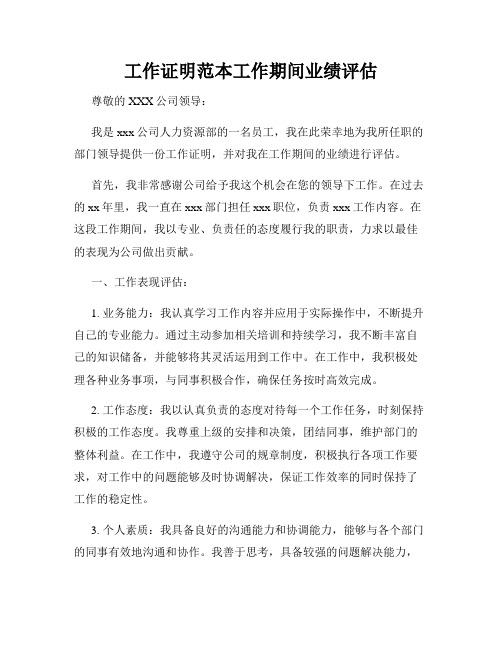 工作证明范本工作期间业绩评估

尊敬的 XXX 公司领导：

我是 xxx 公司人力资源部的一名员工，我在此荣幸地为我所任职的部门领导提供一份工作证明，并对我在工作期间的业绩进行评估。

首先，我非常感谢公司给予我这个机会在您的领导下工作。在过去的 xx 年里，我一直在 xxx 部门担任 xxx 职位，负责 xxx 工作内容。在这段工作期间，我以专业、负责任的态度履行我的职责，力求以最佳的表现为公司做出贡献。

一、工作表现评估：

1. 业务能力：我认真学习工作内容并应用于实际操作中，不断提升自己的专业能力。通过主动参加相关培训和持续学习，我不断丰富自己的知识储备，并能够将其灵活运用到工作中。在工作中，我积极处理各种业务事项，与同事积极合作，确保任务按时高效完成。

2. 工作态度：我以认真负责的态度对待每一个工作任务，时刻保持积极的工作态度。我尊重上级的安排和决策，团结同事，维护部门的整体利益。在工作中，我遵守公司的规章制度，积极执行各项工作要求，对工作中的问题能够及时协调解决，保证工作效率的同时保持了工作的稳定性。

3. 个人素质：我具备良好的沟通能力和协调能力，能够与各个部门的同事有效地沟通和协作。我善于思考，具备较强的问题解决能力，